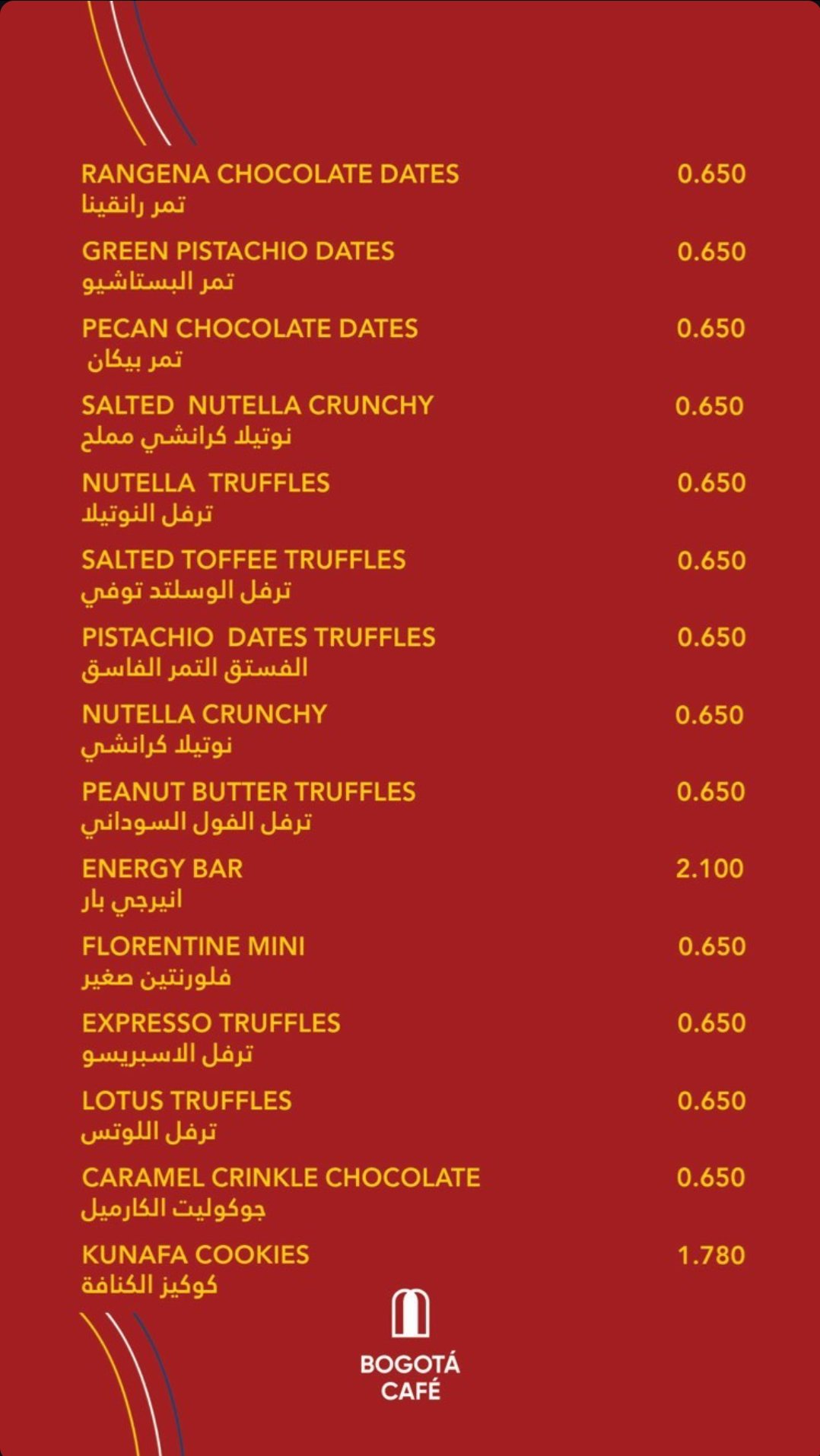 RANGENA CHOCOLATE DATES 0.650
تمر رانقينا

GREEN PISTACHIO DATES 0.650
تمر البستاشيو

PECAN CHOCOLATE DATES 0.650
تمر بيكان

SALTED NUTELLA CRUNCHY 0.650
نوتيلا كرانشي مملح

NUTELLA TRUFFLES 0.650
ترفل النوتيلا

SALTED TOFFEE TRUFFLES 0.650
ترفل الوسلتد توفي

PISTACHIO DATES TRUFFLES 0.650
الفستق التمر الفاسق

NUTELLA CRUNCHY 0.650
نوتيلا كرانشي

PEANUT BUTTER TRUFFLES 0.650
ترفل الفول السوداني

ENERGY BAR 2.100
انيرجي بار

FLORENTINE MINI 0.650
فلورنتين صغير

EXPRESSO TRUFFLES 0.650
ترفل الاسبريسو

LOTUS TRUFFLES 0.650
ترفل اللوتس

CARAMEL CRINKLE CHOCOLATE 0.650
جوكوليت الكارميل

KUNAFA COOKIES 1.780
كوكيز الكنافة

BOGOTÁ CAFÉ